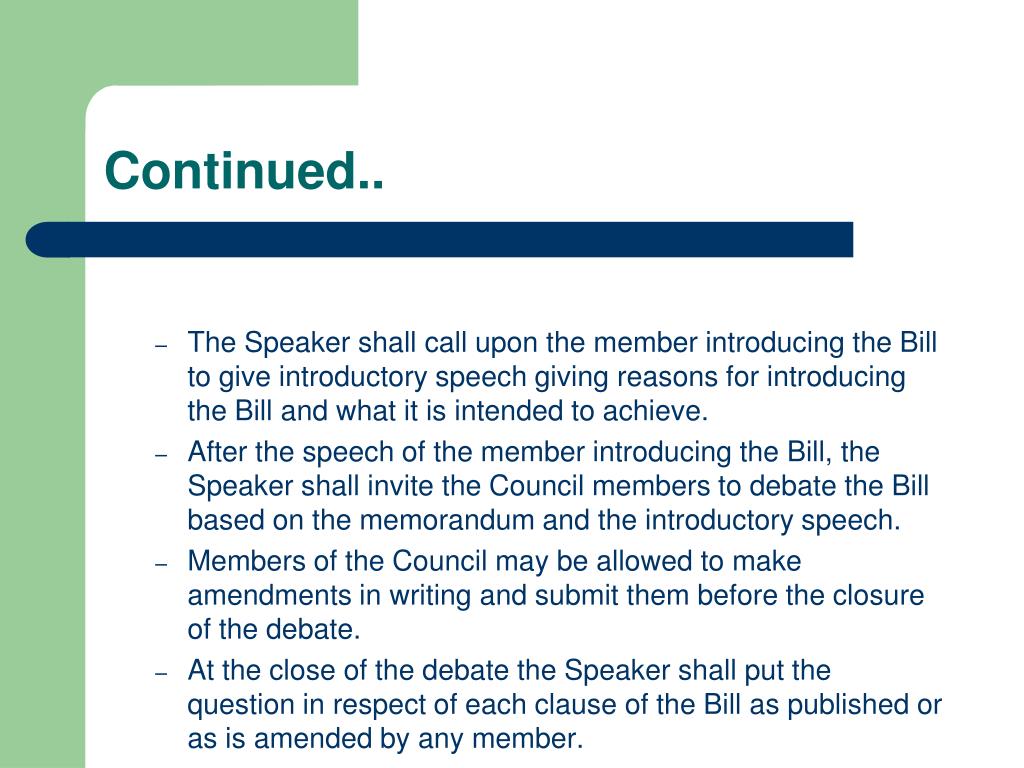 Continued..

– The Speaker shall call upon the member introducing the Bill to give introductory speech giving reasons for introducing the Bill and what it is intended to achieve.

– After the speech of the member introducing the Bill, the Speaker shall invite the Council members to debate the Bill based on the memorandum and the introductory speech.

– Members of the Council may be allowed to make amendments in writing and submit them before the closure of the debate.

– At the close of the debate the Speaker shall put the question in respect of each clause of the Bill as published or as is amended by any member.